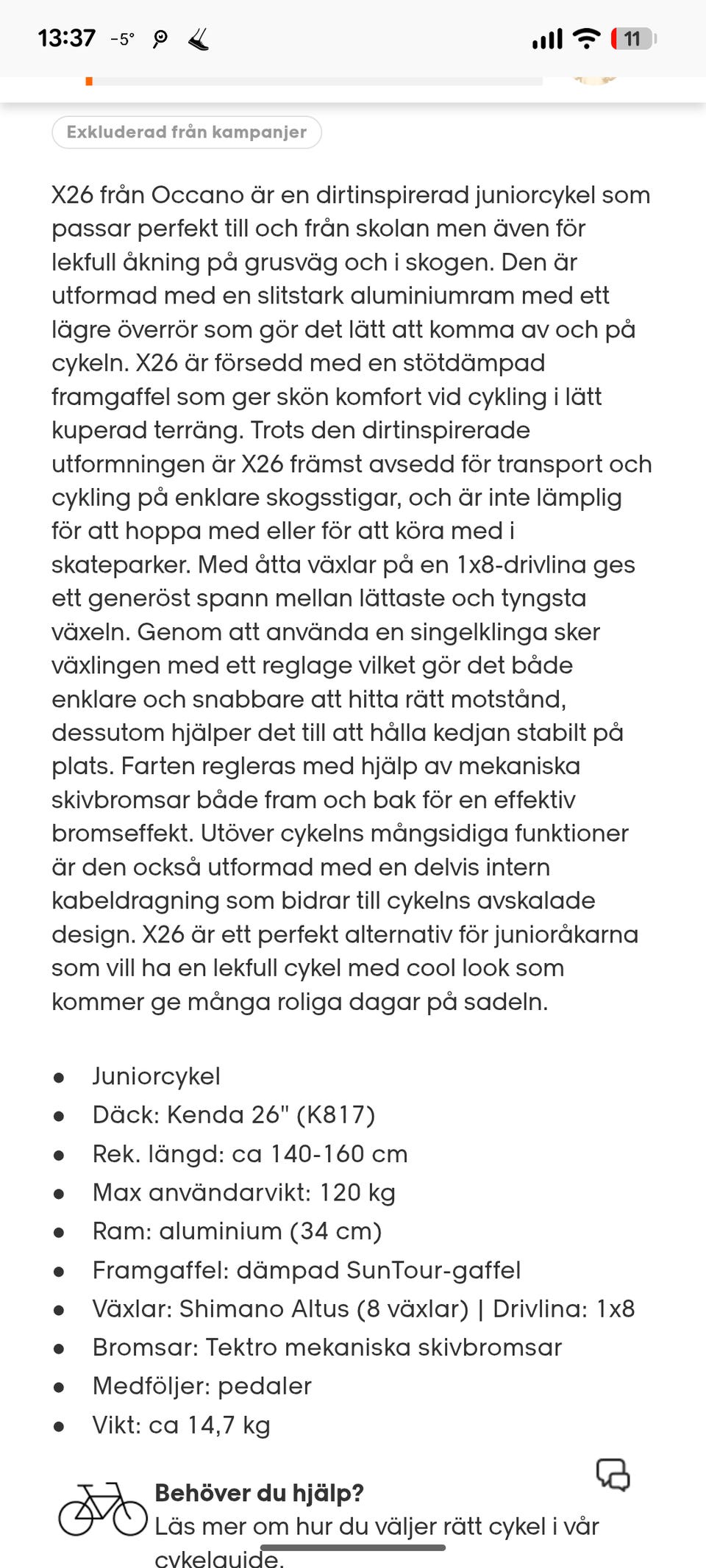 13:37 -5° 11

Exkluderad från kampanjer

X26 från Occano är en dirtinspirerad juniorcykel som passar perfekt till och från skolan men även för lekfull åkning på grusväg och i skogen. Den är utformad med en slitstark aluminiumram med ett lägre överrör som gör det lätt att komma av och på cykeln. X26 är försedd med en stötdämpad framgaffel som ger skön komfort vid cykling i lätt kuperad terräng. Trots den dirtinspirerade utformningen är X26 främst avsedd för transport och cykling på enklare skogsstigar, och är inte lämplig för att hoppa med eller för att köra med i skateparker. Med åtta växlar på en 1x8-drivlina ges ett generöst spann mellan lättaste och tyngsta växeln. Genom att använda en singelklinga sker växlingen med ett reglage vilket gör det både enklare och snabbare att hitta rätt motstånd, dessutom hjälper det till att hålla kedjan stabilt på plats. Farten regleras med hjälp av mekaniska skivbromsar både fram och bak för en effektiv bromseffekt. Utöver cykelns mångsidiga funktioner är den också utformad med en delvis intern kabeldragning som bidrar till cykelns avskalade design. X26 är ett perfekt alternativ för junioråkarna som vill ha en lekfull cykel med cool look som kommer ge många roliga dagar på sadeln.

- Juniorcykel
- Däck: Kenda 26" (K817)
- Rek. längd: ca 140-160 cm
- Max användarvikt: 120 kg
- Ram: aluminium (34 cm)
- Framgaffel: dämpad SunTour-gaffel
- Växlar: Shimano Altus (8 växlar) | Drivlina: 1x8
- Bromsar: Tektro mekaniska skivbromsar
- Medföljer: pedaler
- Vikt: ca 14,7 kg

Behöver du hjälp?
Läs mer om hur du väljer rätt cykel i vår cykelguide.